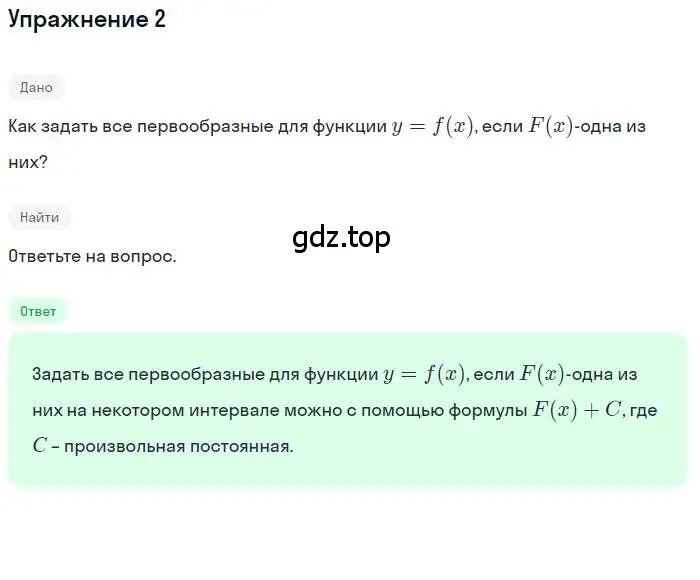 Упражнение 2

Дано

Как задать все первообразные для функции $y = f(x)$, если $F(x)$-одна из них?

Найти

gdz.top

Ответьте на вопрос.

Ответ

Задать все первообразные для функции $y = f(x)$, если $F(x)$-одна из них на некотором интервале можно с помощью формулы $F(x) + C$, где $C$ – произвольная постоянная.